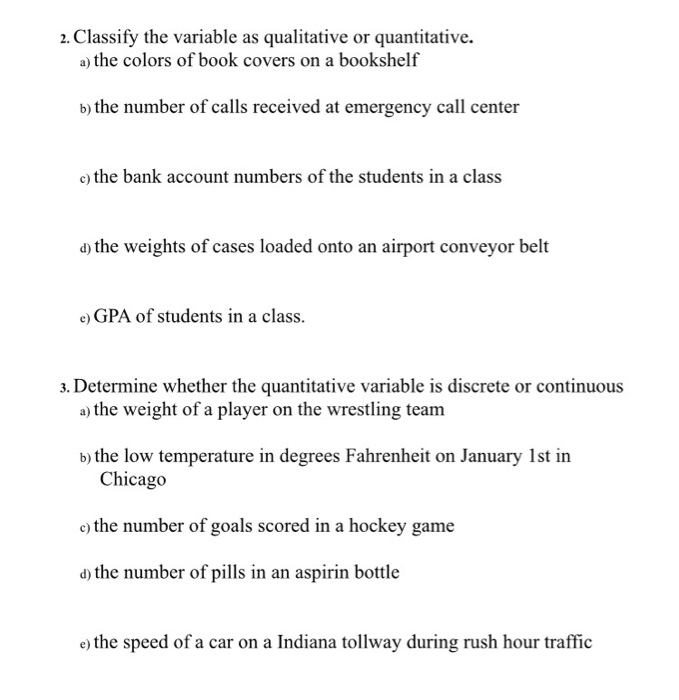 2. Classify the variable as qualitative or quantitative.
a) the colors of book covers on a bookshelf

b) the number of calls received at emergency call center

c) the bank account numbers of the students in a class

d) the weights of cases loaded onto an airport conveyor belt

e) GPA of students in a class.

3. Determine whether the quantitative variable is discrete or continuous
a) the weight of a player on the wrestling team

b) the low temperature in degrees Fahrenheit on January 1st in Chicago

c) the number of goals scored in a hockey game

d) the number of pills in an aspirin bottle

e) the speed of a car on a Indiana tollway during rush hour traffic